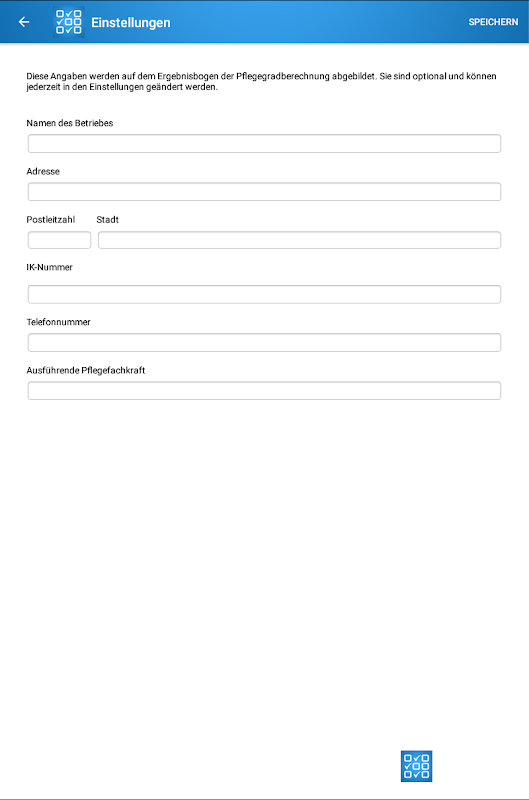 Einstellungen

SPEICHERN

Diese Angaben werden auf dem Ergebnisbogen der Pflegegradberechnung abgebildet. Sie sind optional und können jederzeit in den Einstellungen geändert werden.

Namen des Betriebes

Adresse

Postleitzahl

Stadt

IK-Nummer

Telefonnummer

Ausführende Pflegefachkraft